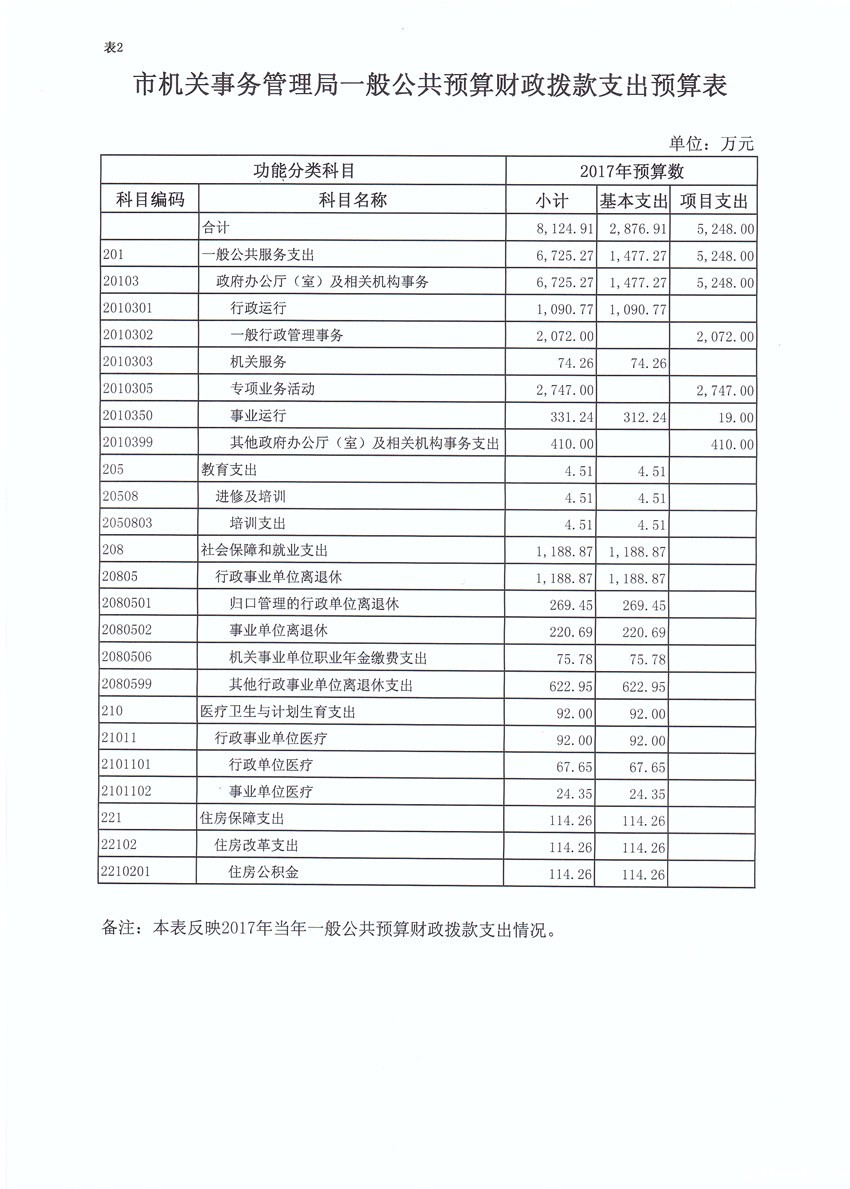 表2

市机关事务管理局一般公共预算财政拨款支出预算表

单位：万元

| 功能分类科目 | | 2017年预算数 | | |
|---|---|---|---|---|
| 科目编码 | 科目名称 | 小计 | 基本支出 | 项目支出 |
| | 合计 | 8,124.91 | 2,876.91 | 5,248.00 |
| 201 | 一般公共服务支出 | 6,725.27 | 1,477.27 | 5,248.00 |
| 20103 | 政府办公厅（室）及相关机构事务 | 6,725.27 | 1,477.27 | 5,248.00 |
| 2010301 | 行政运行 | 1,090.77 | 1,090.77 | |
| 2010302 | 一般行政管理事务 | 2,072.00 | | 2,072.00 |
| 2010303 | 机关服务 | 74.26 | 74.26 | |
| 2010305 | 专项业务活动 | 2,747.00 | | 2,747.00 |
| 2010350 | 事业运行 | 331.24 | 312.24 | 19.00 |
| 2010399 | 其他政府办公厅（室）及相关机构事务支出 | 410.00 | | 410.00 |
| 205 | 教育支出 | 4.51 | 4.51 | |
| 20508 | 进修及培训 | 4.51 | 4.51 | |
| 2050803 | 培训支出 | 4.51 | 4.51 | |
| 208 | 社会保障和就业支出 | 1,188.87 | 1,188.87 | |
| 20805 | 行政事业单位离退休 | 1,188.87 | 1,188.87 | |
| 2080501 | 归口管理的行政单位离退休 | 269.45 | 269.45 | |
| 2080502 | 事业单位离退休 | 220.69 | 220.69 | |
| 2080506 | 机关事业单位职业年金缴费支出 | 75.78 | 75.78 | |
| 2080599 | 其他行政事业单位离退休支出 | 622.95 | 622.95 | |
| 210 | 医疗卫生与计划生育支出 | 92.00 | 92.00 | |
| 21011 | 行政事业单位医疗 | 92.00 | 92.00 | |
| 2101101 | 行政单位医疗 | 67.65 | 67.65 | |
| 2101102 | 事业单位医疗 | 24.35 | 24.35 | |
| 221 | 住房保障支出 | 114.26 | 114.26 | |
| 22102 | 住房改革支出 | 114.26 | 114.26 | |
| 2210201 | 住房公积金 | 114.26 | 114.26 | |

备注：本表反映2017年当年一般公共预算财政拨款支出情况。